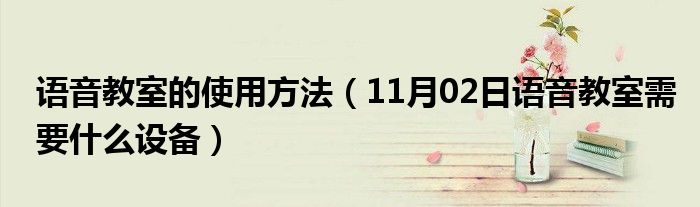 语音教室的使用方法（11月02日语音教室需要什么设备）